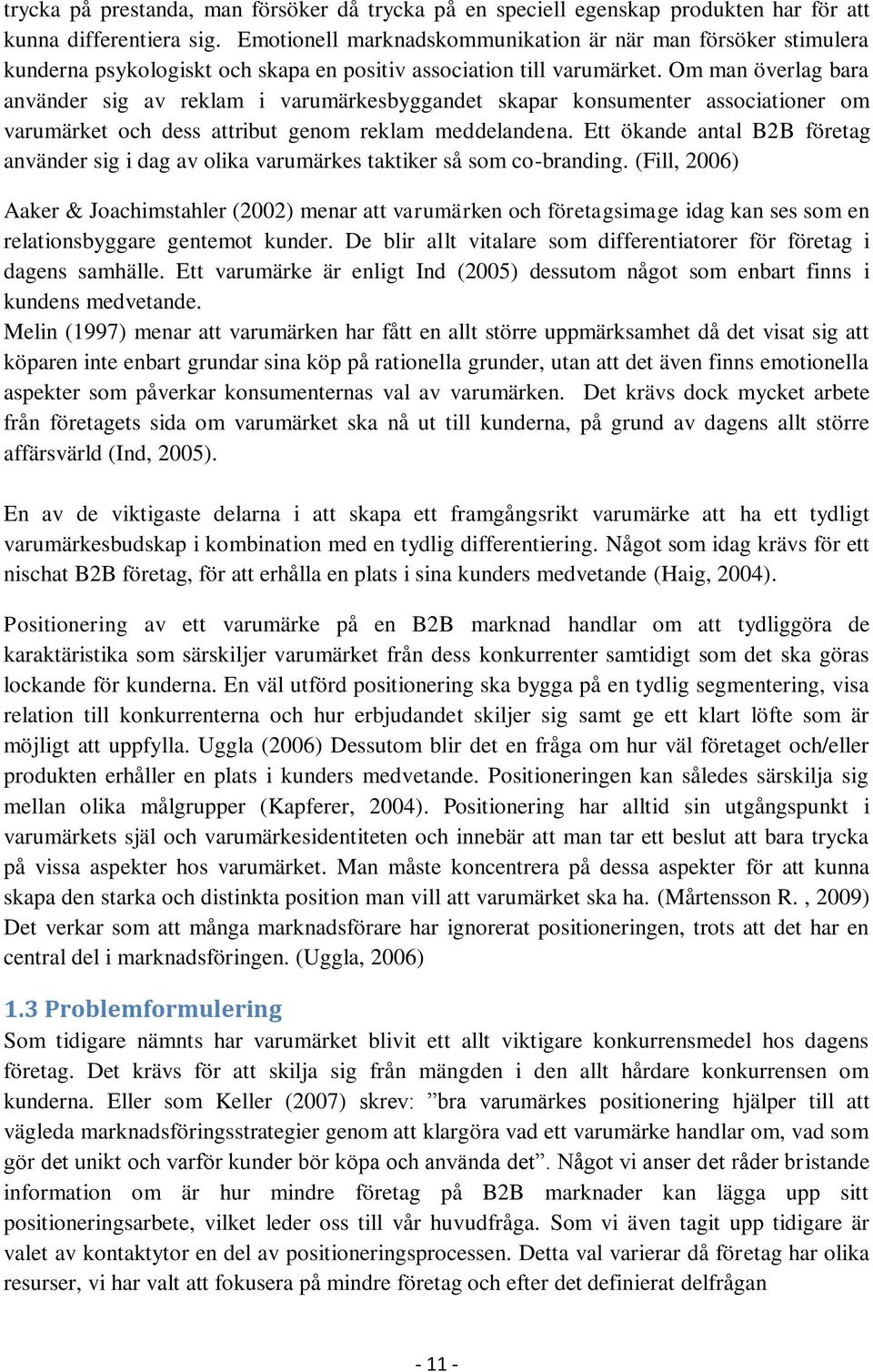 trycka på prestanda, man försöker då trycka på en speciell egenskap produkten har för att kunna differentiera sig. Emotionell marknadskommunikation är när man försöker stimulera kunderna psykologiskt och skapa en positiv association till varumärket. Om man överlag bara använder sig av reklam i varumärkesbyggandet skapar konsumenter associationer om varumärket och dess attribut genom reklam meddelandena. Ett ökande antal B2B företag använder sig i dag av olika varumärkes taktiker så som co-branding. (Fill, 2006)

Aaker & Joachimstahler (2002) menar att varumärken och företagsimage idag kan ses som en relationsbyggare gentemot kunder. De blir allt vitalare som differentiatorer för företag i dagens samhälle. Ett varumärke är enligt Ind (2005) dessutom något som enbart finns i kundens medvetande.
Melin (1997) menar att varumärken har fått en allt större uppmärksamhet då det visat sig att köparen inte enbart grundar sina köp på rationella grunder, utan att det även finns emotionella aspekter som påverkar konsumenternas val av varumärken. Det krävs dock mycket arbete från företagets sida om varumärket ska nå ut till kunderna, på grund av dagens allt större affärsvärld (Ind, 2005).

En av de viktigaste delarna i att skapa ett framgångsrikt varumärke att ha ett tydligt varumärkesbudskap i kombination med en tydlig differentiering. Något som idag krävs för ett nischat B2B företag, för att erhålla en plats i sina kunders medvetande (Haig, 2004).

Positionering av ett varumärke på en B2B marknad handlar om att tydliggöra de karaktäristika som särskiljer varumärket från dess konkurrenter samtidigt som det ska göras lockande för kunderna. En väl utförd positionering ska bygga på en tydlig segmentering, visa relation till konkurrenterna och hur erbjudandet skiljer sig samt ge ett klart löfte som är möjligt att uppfylla. Uggla (2006) Dessutom blir det en fråga om hur väl företaget och/eller produkten erhåller en plats i kunders medvetande. Positioneringen kan således särskilja sig mellan olika målgrupper (Kapferer, 2004). Positionering har alltid sin utgångspunkt i varumärkets själ och varumärkesidentiteten och innebär att man tar ett beslut att bara trycka på vissa aspekter hos varumärket. Man måste koncentrera på dessa aspekter för att kunna skapa den starka och distinkta position man vill att varumärket ska ha. (Mårtensson R. , 2009) Det verkar som att många marknadsförare har ignorerat positioneringen, trots att det har en central del i marknadsföringen. (Uggla, 2006)

1.3 Problemformulering
Som tidigare nämnts har varumärket blivit ett allt viktigare konkurrensmedel hos dagens företag. Det krävs för att skilja sig från mängden i den allt hårdare konkurrensen om kunderna. Eller som Keller (2007) skrev: ”bra varumärkes positionering hjälper till att vägleda marknadsföringsstrategier genom att klargöra vad ett varumärke handlar om, vad som gör det unikt och varför kunder bör köpa och använda det”. Något vi anser det råder bristande information om är hur mindre företag på B2B marknader kan lägga upp sitt positioneringsarbete, vilket leder oss till vår huvudfråga. Som vi även tagit upp tidigare är valet av kontaktytor en del av positioneringsprocessen. Detta val varierar då företag har olika resurser, vi har valt att fokusera på mindre företag och efter det definierat delfrågan

- 11 -